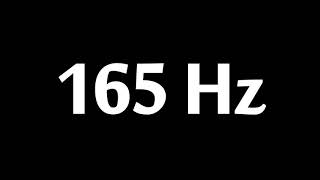 165 Hz